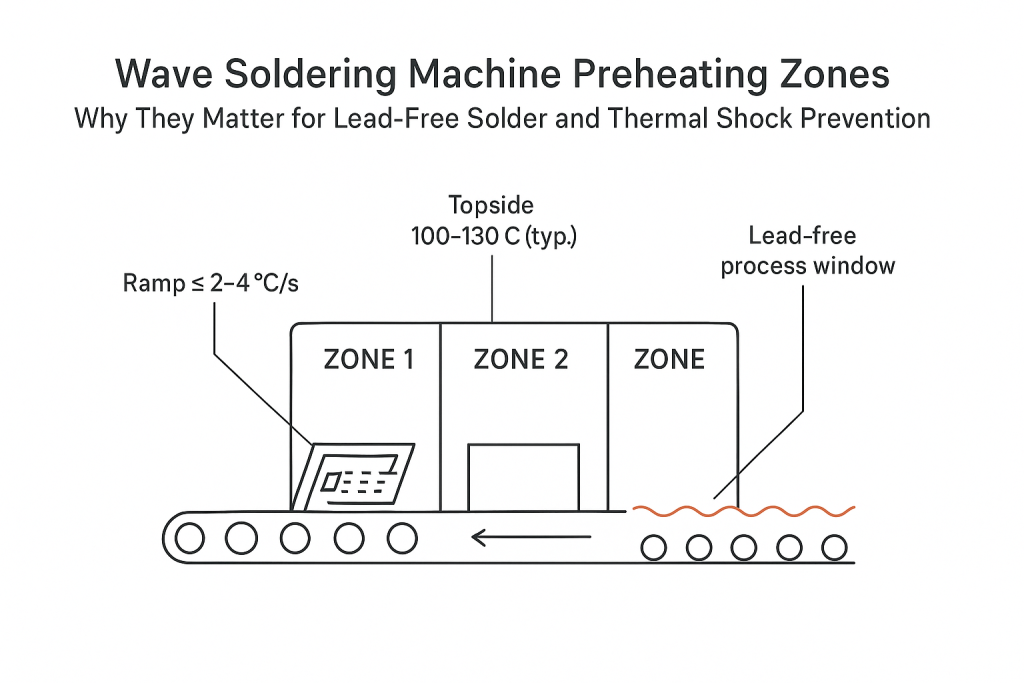 Wave Soldering Machine Preheating Zones
Why They Matter for Lead-Free Solder and Thermal Shock Prevention

Topside
100–130 C (typ.)

Lead-free
process window

Ramp ≤ 2–4 °C/s

ZONE 1

ZONE 2

ZONE